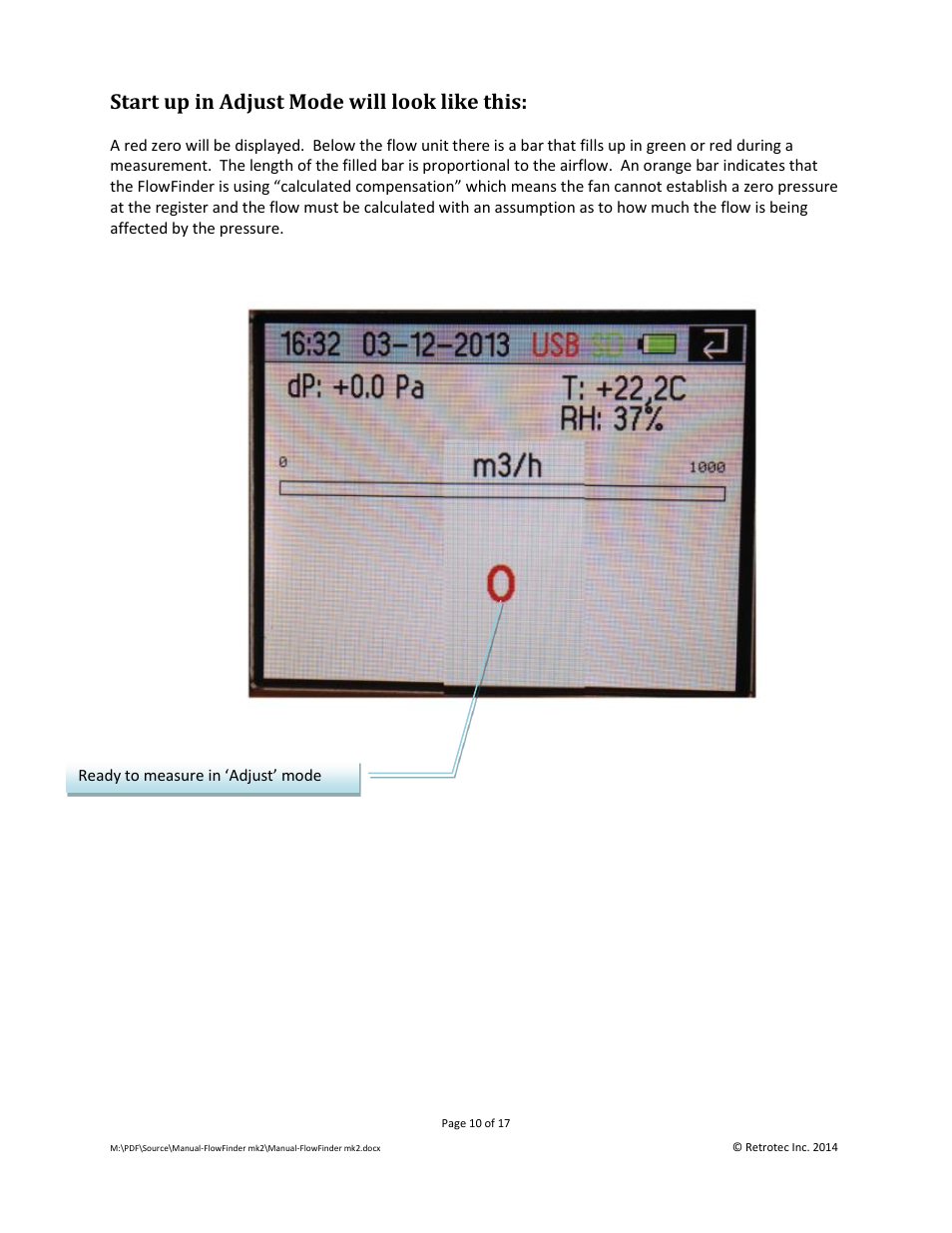 **Start up in Adjust Mode will look like this:**

A red zero will be displayed. Below the flow unit there is a bar that fills up in green or red during a measurement. The length of the filled bar is proportional to the airflow. An orange bar indicates that the FlowFinder is using “calculated compensation” which means the fan cannot establish a zero pressure at the register and the flow must be calculated with an assumption as to how much the flow is being affected by the pressure.

16:32 03-12-2013 USB SD
dP: +0.0 Pa
T: +22,2C
RH: 37%
0
m3/h
1000
0

Ready to measure in ‘Adjust’ mode

Page 10 of 17

M:\PDF\Source\Manual-FlowFinder mk2\Manual-FlowFinder mk2.docx

© Retrotec Inc. 2014